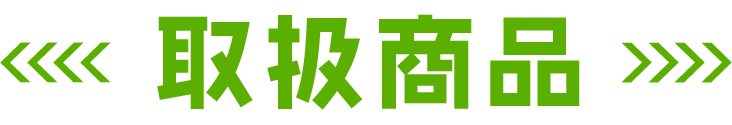 取扱商品